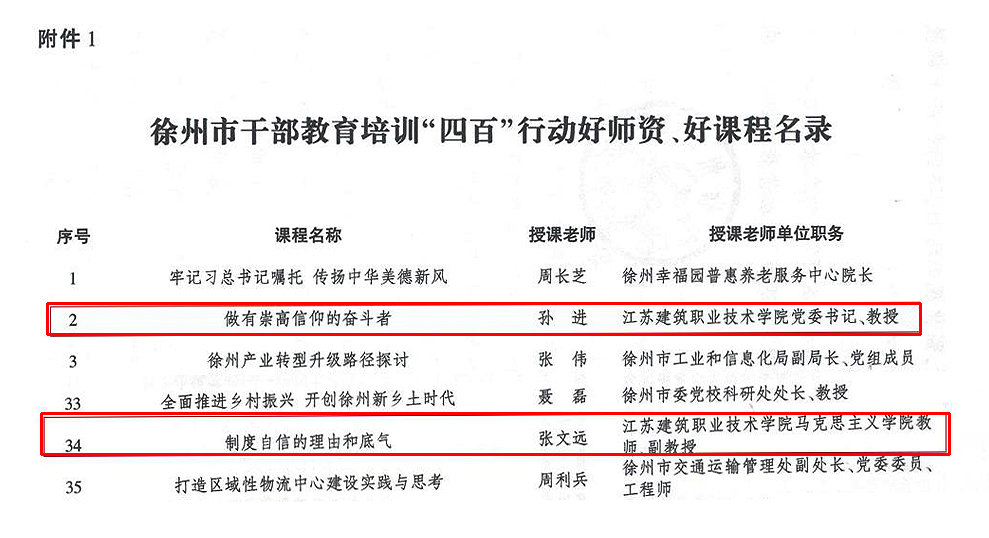 附件1

徐州市干部教育培训“四百”行动好师资、好课程名录

| 序号 | 课程名称 | 授课老师 | 授课老师单位职务 |
|---|---|---|---|
| 1 | 牢记习总书记嘱托 传扬中华美德新风 | 周长芝 | 徐州幸福园普惠养老服务中心院长 |
| 2 | 做有崇高信仰的奋斗者 | 孙 进 | 江苏建筑职业技术学院党委书记、教授 |
| 3 | 徐州产业转型升级路径探讨 | 张 伟 | 徐州市工业和信息化局副局长、党组成员 |
| 33 | 全面推进乡村振兴 开创徐州新乡土时代 | 聂 磊 | 徐州市委党校科研处处长、教授 |
| 34 | 制度自信的理由和底气 | 张文远 | 江苏建筑职业技术学院马克思主义学院教师、副教授 |
| 35 | 打造区域性物流中心建设实践与思考 | 周利兵 | 徐州市交通运输管理处副处长、党委委员、工程师 |